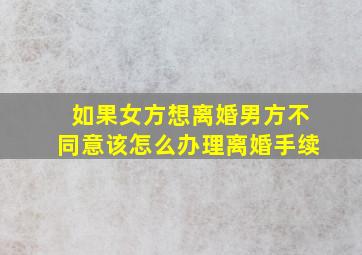 如果女方想离婚男方不同意该怎么办理离婚手续